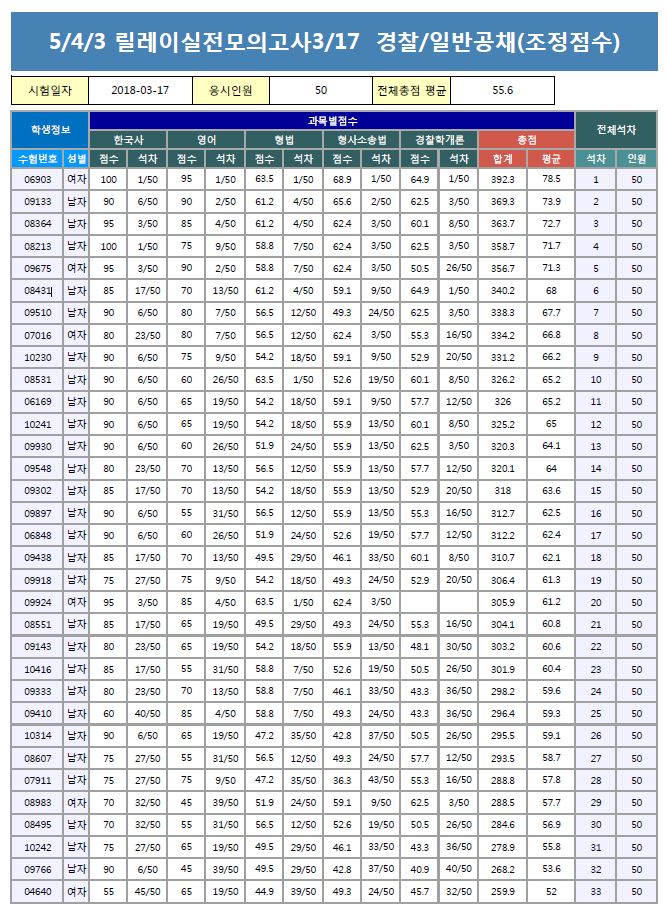 5/4/3 릴레이실전모의고사3/17 경찰/일반공채(조정점수)

| 시험일자 | 2018-03-17 | 응시인원 | 50 | 전체총점 평균 | 55.6 |
|---|---|---|---|---|---|

| 학생정보 | | 과목별점수 | | | | | | | | | | | | 전체석차 | |
|---|---|---|---|---|---|---|---|---|---|---|---|---|---|---|---|
| | | 한국사 | | 영어 | | 형법 | | 형사소송법 | | 경찰학개론 | | 총점 | | | |
| 수험번호 | 성별 | 점수 | 석차 | 점수 | 석차 | 점수 | 석차 | 점수 | 석차 | 점수 | 석차 | 합계 | 평균 | 석차 | 인원 |
| 06903 | 여자 | 100 | 1/50 | 95 | 1/50 | 63.5 | 1/50 | 68.9 | 1/50 | 64.9 | 1/50 | 392.3 | 78.5 | 1 | 50 |
| 09133 | 남자 | 90 | 6/50 | 90 | 2/50 | 61.2 | 4/50 | 65.6 | 2/50 | 62.5 | 3/50 | 369.3 | 73.9 | 2 | 50 |
| 08364 | 남자 | 95 | 3/50 | 85 | 4/50 | 61.2 | 4/50 | 62.4 | 3/50 | 60.1 | 8/50 | 363.7 | 72.7 | 3 | 50 |
| 08213 | 남자 | 100 | 1/50 | 75 | 9/50 | 58.8 | 7/50 | 62.4 | 3/50 | 62.5 | 3/50 | 358.7 | 71.7 | 4 | 50 |
| 09675 | 여자 | 95 | 3/50 | 90 | 2/50 | 58.8 | 7/50 | 62.4 | 3/50 | 50.5 | 26/50 | 356.7 | 71.3 | 5 | 50 |
| 08431 | 남자 | 85 | 17/50 | 70 | 13/50 | 61.2 | 4/50 | 59.1 | 9/50 | 64.9 | 1/50 | 340.2 | 68 | 6 | 50 |
| 09510 | 남자 | 90 | 6/50 | 80 | 7/50 | 56.5 | 12/50 | 49.3 | 24/50 | 62.5 | 3/50 | 338.3 | 67.7 | 7 | 50 |
| 07016 | 여자 | 80 | 23/50 | 80 | 7/50 | 56.5 | 12/50 | 62.4 | 3/50 | 55.3 | 16/50 | 334.2 | 66.8 | 8 | 50 |
| 10230 | 남자 | 90 | 6/50 | 75 | 9/50 | 54.2 | 18/50 | 59.1 | 9/50 | 52.9 | 20/50 | 331.2 | 66.2 | 9 | 50 |
| 08531 | 남자 | 90 | 6/50 | 60 | 26/50 | 63.5 | 1/50 | 52.6 | 19/50 | 60.1 | 8/50 | 326.2 | 65.2 | 10 | 50 |
| 06169 | 남자 | 90 | 6/50 | 65 | 19/50 | 54.2 | 18/50 | 59.1 | 9/50 | 57.7 | 12/50 | 326 | 65.2 | 11 | 50 |
| 10241 | 남자 | 90 | 6/50 | 65 | 19/50 | 54.2 | 18/50 | 55.9 | 13/50 | 60.1 | 8/50 | 325.2 | 65 | 12 | 50 |
| 09930 | 남자 | 90 | 6/50 | 60 | 26/50 | 51.9 | 24/50 | 55.9 | 13/50 | 62.5 | 3/50 | 320.3 | 64.1 | 13 | 50 |
| 09548 | 남자 | 80 | 23/50 | 70 | 13/50 | 56.5 | 12/50 | 55.9 | 13/50 | 57.7 | 12/50 | 320.1 | 64 | 14 | 50 |
| 09302 | 남자 | 85 | 17/50 | 70 | 13/50 | 54.2 | 18/50 | 55.9 | 13/50 | 52.9 | 20/50 | 318 | 63.6 | 15 | 50 |
| 09897 | 남자 | 90 | 6/50 | 55 | 31/50 | 56.5 | 12/50 | 55.9 | 13/50 | 55.3 | 16/50 | 312.7 | 62.5 | 16 | 50 |
| 06848 | 남자 | 90 | 6/50 | 60 | 26/50 | 51.9 | 24/50 | 52.6 | 19/50 | 57.7 | 12/50 | 312.2 | 62.4 | 17 | 50 |
| 09438 | 남자 | 85 | 17/50 | 70 | 13/50 | 49.5 | 29/50 | 46.1 | 33/50 | 60.1 | 8/50 | 310.7 | 62.1 | 18 | 50 |
| 09918 | 남자 | 75 | 27/50 | 75 | 9/50 | 54.2 | 18/50 | 49.3 | 24/50 | 52.9 | 20/50 | 306.4 | 61.3 | 19 | 50 |
| 09924 | 여자 | 95 | 3/50 | 85 | 4/50 | 63.5 | 1/50 | 62.4 | 3/50 | | | 305.9 | 61.2 | 20 | 50 |
| 08551 | 남자 | 85 | 17/50 | 65 | 19/50 | 49.5 | 29/50 | 49.3 | 24/50 | 55.3 | 16/50 | 304.1 | 60.8 | 21 | 50 |
| 09143 | 남자 | 80 | 23/50 | 65 | 19/50 | 54.2 | 18/50 | 55.9 | 13/50 | 48.1 | 30/50 | 303.2 | 60.6 | 22 | 50 |
| 10416 | 남자 | 85 | 17/50 | 55 | 31/50 | 58.8 | 7/50 | 52.6 | 19/50 | 50.5 | 26/50 | 301.9 | 60.4 | 23 | 50 |
| 09333 | 남자 | 80 | 23/50 | 70 | 13/50 | 58.8 | 7/50 | 46.1 | 33/50 | 43.3 | 36/50 | 298.2 | 59.6 | 24 | 50 |
| 09410 | 남자 | 60 | 40/50 | 85 | 4/50 | 58.8 | 7/50 | 49.3 | 24/50 | 43.3 | 36/50 | 296.4 | 59.3 | 25 | 50 |
| 10314 | 남자 | 90 | 6/50 | 65 | 19/50 | 47.2 | 35/50 | 42.8 | 37/50 | 50.5 | 26/50 | 295.5 | 59.1 | 26 | 50 |
| 08607 | 남자 | 75 | 27/50 | 55 | 31/50 | 56.5 | 12/50 | 49.3 | 24/50 | 57.7 | 12/50 | 293.5 | 58.7 | 27 | 50 |
| 07911 | 남자 | 75 | 27/50 | 75 | 9/50 | 47.2 | 35/50 | 36.3 | 43/50 | 55.3 | 16/50 | 288.8 | 57.8 | 28 | 50 |
| 08983 | 여자 | 70 | 32/50 | 45 | 39/50 | 51.9 | 24/50 | 59.1 | 9/50 | 62.5 | 3/50 | 288.5 | 57.7 | 29 | 50 |
| 08495 | 남자 | 70 | 32/50 | 55 | 31/50 | 56.5 | 12/50 | 52.6 | 19/50 | 50.5 | 26/50 | 284.6 | 56.9 | 30 | 50 |
| 10242 | 남자 | 75 | 27/50 | 65 | 19/50 | 49.5 | 29/50 | 46.1 | 33/50 | 43.3 | 36/50 | 278.9 | 55.8 | 31 | 50 |
| 09766 | 남자 | 90 | 6/50 | 45 | 39/50 | 49.5 | 29/50 | 42.8 | 37/50 | 40.9 | 40/50 | 268.2 | 53.6 | 32 | 50 |
| 04640 | 여자 | 55 | 45/50 | 65 | 19/50 | 44.9 | 39/50 | 49.3 | 24/50 | 45.7 | 32/50 | 259.9 | 52 | 33 | 50 |